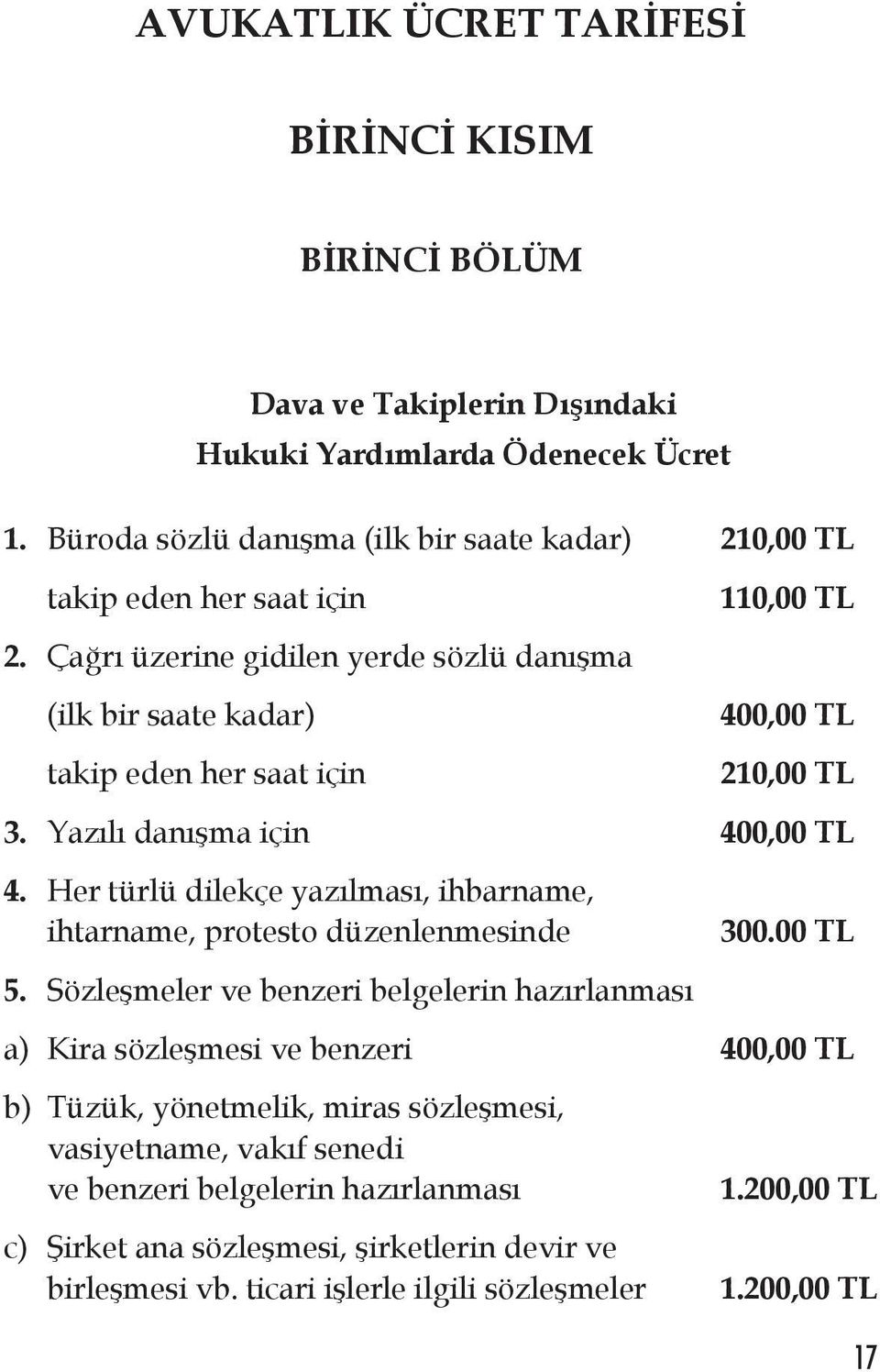 AVUKATLIK ÜCRET TARİFESİ

BİRİNCİ KISIM

BİRİNCİ BÖLÜM

Dava ve Takiplerin Dışındaki
Hukuki Yardımlarda Ödenecek Ücret

1. Büroda sözlü danışma (ilk bir saate kadar) 210,00 TL
takip eden her saat için 110,00 TL

2. Çağrı üzerine gidilen yerde sözlü danışma
(ilk bir saate kadar) 400,00 TL
takip eden her saat için 210,00 TL

3. Yazılı danışma için 400,00 TL

4. Her türlü dilekçe yazılması, ihbarname, ihtarname, protesto düzenlenmesinde 300.00 TL

5. Sözleşmeler ve benzeri belgelerin hazırlanması

a) Kira sözleşmesi ve benzeri 400,00 TL

b) Tüzük, yönetmelik, miras sözleşmesi, vasiyetname, vakıf senedi ve benzeri belgelerin hazırlanması 1.200,00 TL

c) Şirket ana sözleşmesi, şirketlerin devir ve birleşmesi vb. ticari işlerle ilgili sözleşmeler 1.200,00 TL

17